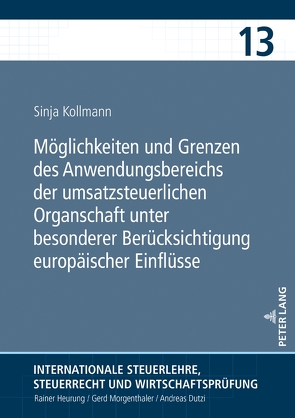 13

Sinja Kollmann

Möglichkeiten und Grenzen des Anwendungsbereichs der umsatzsteuerlichen Organschaft unter besonderer Berücksichtigung europäischer Einflüsse

PETER LANG

INTERNATIONALE STEUERLEHRE, STEUERRECHT UND WIRTSCHAFTSPRÜFUNG
Rainer Heurung / Gerd Morgenthaler / Andreas Dutzi